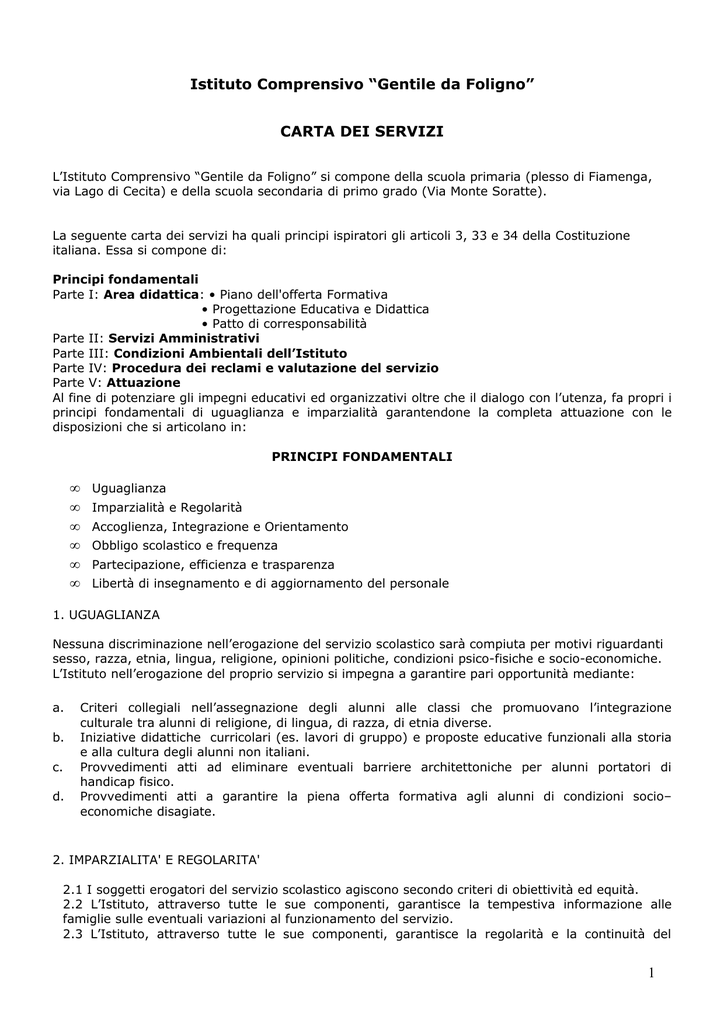 Istituto Comprensivo "Gentile da Foligno"

CARTA DEI SERVIZI

L'Istituto Comprensivo "Gentile da Foligno" si compone della scuola primaria (plesso di Fiamenga, via Lago di Cecita) e della scuola secondaria di primo grado (Via Monte Soratte).

La seguente carta dei servizi ha quali principi ispiratori gli articoli 3, 33 e 34 della Costituzione italiana. Essa si compone di:

Principi fondamentali
Parte I: Area didattica: • Piano dell'offerta Formativa
• Progettazione Educativa e Didattica
• Patto di corresponsabilità
Parte II: Servizi Amministrativi
Parte III: Condizioni Ambientali dell'Istituto
Parte IV: Procedura dei reclami e valutazione del servizio
Parte V: Attuazione
Al fine di potenziare gli impegni educativi ed organizzativi oltre che il dialogo con l'utenza, fa propri i principi fondamentali di uguaglianza e imparzialità garantendone la completa attuazione con le disposizioni che si articolano in:

PRINCIPI FONDAMENTALI

∞ Uguaglianza
∞ Imparzialità e Regolarità
∞ Accoglienza, Integrazione e Orientamento
∞ Obbligo scolastico e frequenza
∞ Partecipazione, efficienza e trasparenza
∞ Libertà di insegnamento e di aggiornamento del personale

1. UGUAGLIANZA

Nessuna discriminazione nell'erogazione del servizio scolastico sarà compiuta per motivi riguardanti sesso, razza, etnia, lingua, religione, opinioni politiche, condizioni psico-fisiche e socio-economiche. L'Istituto nell'erogazione del proprio servizio si impegna a garantire pari opportunità mediante:

a. Criteri collegiali nell'assegnazione degli alunni alle classi che promuovano l'integrazione culturale tra alunni di religione, di lingua, di razza, di etnia diverse.
b. Iniziative didattiche curricolari (es. lavori di gruppo) e proposte educative funzionali alla storia e alla cultura degli alunni non italiani.
c. Provvedimenti atti ad eliminare eventuali barriere architettoniche per alunni portatori di handicap fisico.
d. Provvedimenti atti a garantire la piena offerta formativa agli alunni di condizioni socio–economiche disagiate.

2. IMPARZIALITA' E REGOLARITA'

2.1 I soggetti erogatori del servizio scolastico agiscono secondo criteri di obiettività ed equità.
2.2 L'Istituto, attraverso tutte le sue componenti, garantisce la tempestiva informazione alle famiglie sulle eventuali variazioni al funzionamento del servizio.
2.3 L'Istituto, attraverso tutte le sue componenti, garantisce la regolarità e la continuità del

1